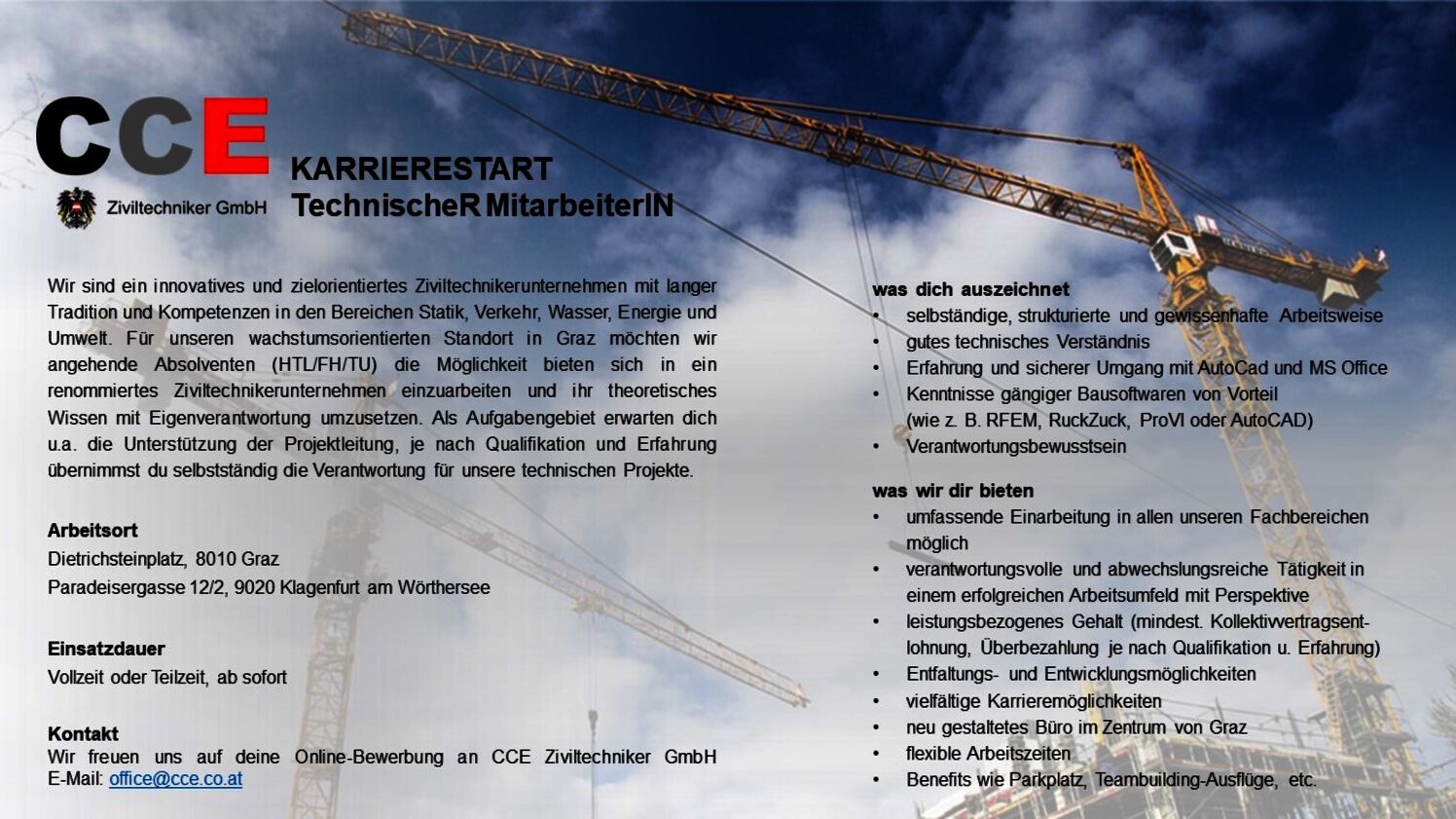 CCE
Ziviltechniker GmbH

KARRIERESTART
TechnischeR MitarbeiterIN

Wir sind ein innovatives und zielorientiertes Ziviltechnikerunternehmen mit langer Tradition und Kompetenzen in den Bereichen Statik, Verkehr, Wasser, Energie und Umwelt. Für unseren wachstumsorientierten Standort in Graz möchten wir angehende Absolventen (HTL/FH/TU) die Möglichkeit bieten sich in ein renommiertes Ziviltechnikerunternehmen einzuarbeiten und ihr theoretisches Wissen mit Eigenverantwortung umzusetzen. Als Aufgabengebiet erwarten dich u.a. die Unterstützung der Projektleitung, je nach Qualifikation und Erfahrung übernimmst du selbstständig die Verantwortung für unsere technischen Projekte.

Arbeitsort
Dietrichsteinplatz, 8010 Graz
Paradeisergasse 12/2, 9020 Klagenfurt am Wörthersee

Einsatzdauer
Vollzeit oder Teilzeit, ab sofort

Kontakt
Wir freuen uns auf deine Online-Bewerbung an CCE Ziviltechniker GmbH
E-Mail: office@cce.co.at

was dich auszeichnet
• selbständige, strukturierte und gewissenhafte Arbeitsweise
• gutes technisches Verständnis
• Erfahrung und sicherer Umgang mit AutoCad und MS Office
• Kenntnisse gängiger Bausoftwaren von Vorteil (wie z. B. RFEM, RuckZuck, ProVI oder AutoCAD)
• Verantwortungsbewusstsein

was wir dir bieten
• umfassende Einarbeitung in allen unseren Fachbereichen möglich
• verantwortungsvolle und abwechslungsreiche Tätigkeit in einem erfolgreichen Arbeitsumfeld mit Perspektive
• leistungsbezogenes Gehalt (mindest. Kollektivvertragsentlohnung, Überbezahlung je nach Qualifikation u. Erfahrung)
• Entfaltungs- und Entwicklungsmöglichkeiten
• vielfältige Karrieremöglichkeiten
• neu gestaltetes Büro im Zentrum von Graz
• flexible Arbeitszeiten
• Benefits wie Parkplatz, Teambuilding-Ausflüge, etc.